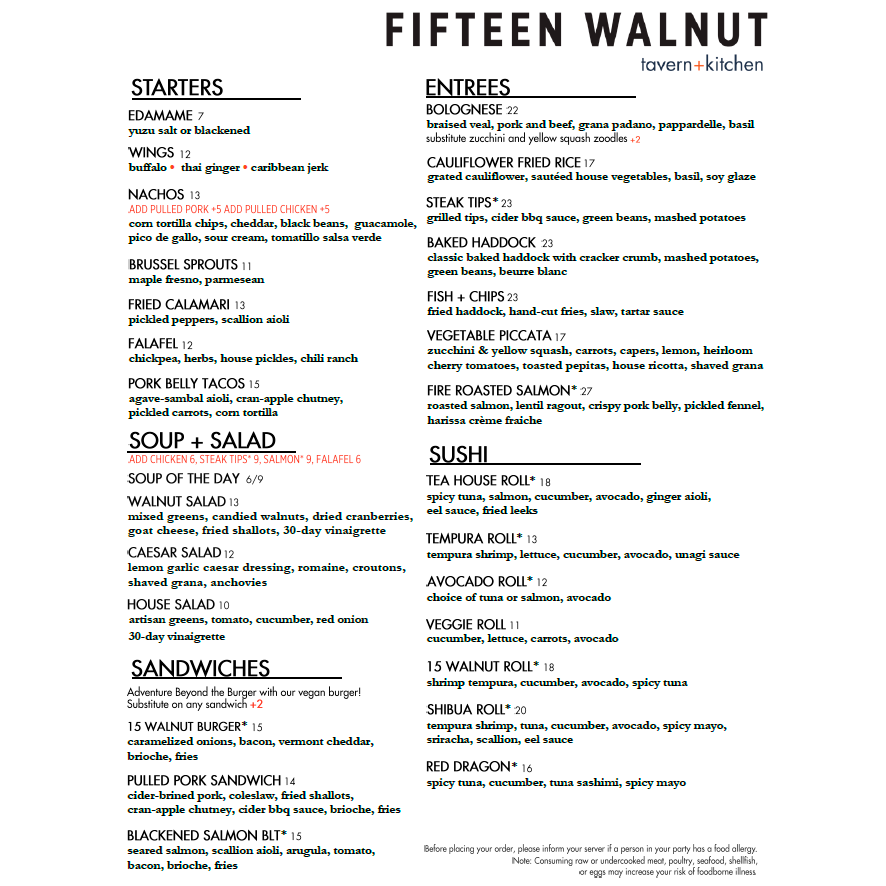 FIFTEEN WALNUT
tavern+kitchen

STARTERS

EDAMAME 7
yuzu salt or blackened

WINGS 12
buffalo • thai ginger • caribbean jerk

NACHOS 13
ADD PULLED PORK +5 ADD PULLED CHICKEN +5
corn tortilla chips, cheddar, black beans, guacamole, pico de gallo, sour cream, tomatillo salsa verde

BRUSSEL SPROUTS 11
maple fresno, parmesean

FRIED CALAMARI 13
pickled peppers, scallion aioli

FALAFEL 12
chickpea, herbs, house pickles, chili ranch

PORK BELLY TACOS 15
agave-sambal aioli, cran-apple chutney, pickled carrots, corn tortilla

SOUP + SALAD
ADD CHICKEN 6, STEAK TIPS* 9, SALMON* 9, FALAFEL 6

SOUP OF THE DAY 6/9

WALNUT SALAD 13
mixed greens, candied walnuts, dried cranberries, goat cheese, fried shallots, 30-day vinaigrette

CAESAR SALAD 12
lemon garlic caesar dressing, romaine, croutons, shaved grana, anchovies

HOUSE SALAD 10
artisan greens, tomato, cucumber, red onion 30-day vinaigrette

SANDWICHES
Adventure Beyond the Burger with our vegan burger!
Substitute on any sandwich +2

15 WALNUT BURGER* 15
caramelized onions, bacon, vermont cheddar, brioche, fries

PULLED PORK SANDWICH 14
cider-brined pork, coleslaw, fried shallots, cran-apple chutney, cider bbq sauce, brioche, fries

BLACKENED SALMON BLT* 15
seared salmon, scallion aioli, arugula, tomato, bacon, brioche, fries

ENTREES

BOLOGNESE 22
braised veal, pork and beef, grana padano, pappardelle, basil
substitute zucchini and yellow squash zoodles +2

CAULIFLOWER FRIED RICE 17
grated cauliflower, sautéed house vegetables, basil, soy glaze

STEAK TIPS* 23
grilled tips, cider bbq sauce, green beans, mashed potatoes

BAKED HADDOCK 23
classic baked haddock with cracker crumb, mashed potatoes, green beans, beurre blanc

FISH + CHIPS 23
fried haddock, hand-cut fries, slaw, tartar sauce

VEGETABLE PICCATA 17
zucchini & yellow squash, carrots, capers, lemon, heirloom cherry tomatoes, toasted pepitas, house ricotta, shaved grana

FIRE ROASTED SALMON* 27
roasted salmon, lentil ragout, crispy pork belly, pickled fennel, harissa crème fraiche

SUSHI

TEA HOUSE ROLL* 18
spicy tuna, salmon, cucumber, avocado, ginger aioli, eel sauce, fried leeks

TEMPURA ROLL* 13
tempura shrimp, lettuce, cucumber, avocado, unagi sauce

AVOCADO ROLL* 12
choice of tuna or salmon, avocado

VEGGIE ROLL 11
cucumber, lettuce, carrots, avocado

15 WALNUT ROLL* 18
shrimp tempura, cucumber, avocado, spicy tuna

SHIBUA ROLL* 20
tempura shrimp, tuna, cucumber, avocado, spicy mayo, sriracha, scallion, eel sauce

RED DRAGON* 16
spicy tuna, cucumber, tuna sashimi, spicy mayo

Before placing your order, please inform your server if a person in your party has a food allergy. Note: Consuming raw or undercooked meat, poultry, seafood, shellfish, or eggs may increase your risk of foodborne illness.